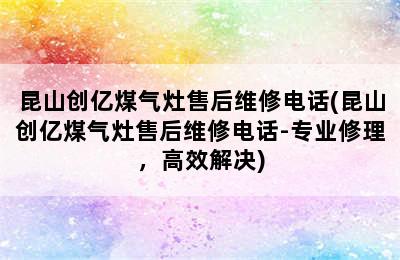 昆山创亿煤气灶售后维修电话(昆山创亿煤气灶售后维修电话-专业修理，高效解决)